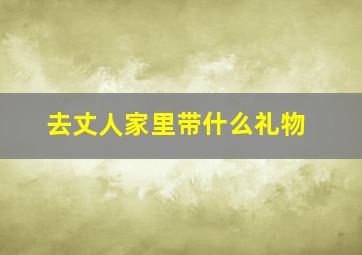 去丈人家里带什么礼物